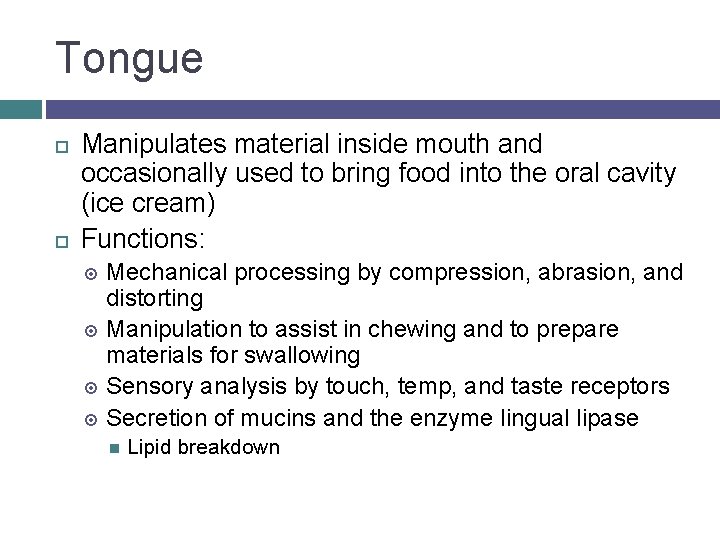 Tongue

Manipulates material inside mouth and occasionally used to bring food into the oral cavity (ice cream)

Functions:

Mechanical processing by compression, abrasion, and distorting

Manipulation to assist in chewing and to prepare materials for swallowing

Sensory analysis by touch, temp, and taste receptors

Secretion of mucins and the enzyme lingual lipase

Lipid breakdown